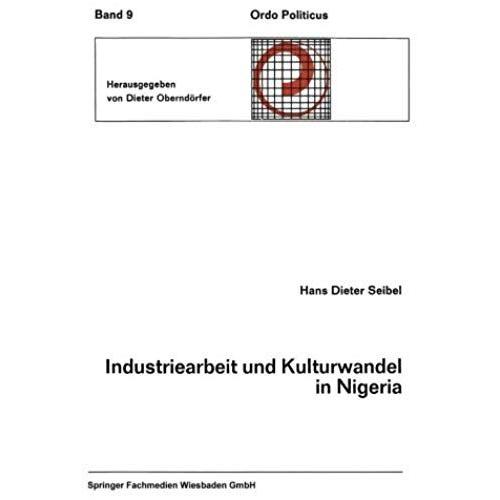 Band 9

Ordo Politicus

Herausgegeben
von Dieter Oberndörfer

Hans Dieter Seibel

Industriearbeit und Kulturwandel in Nigeria

Springer Fachmedien Wiesbaden GmbH